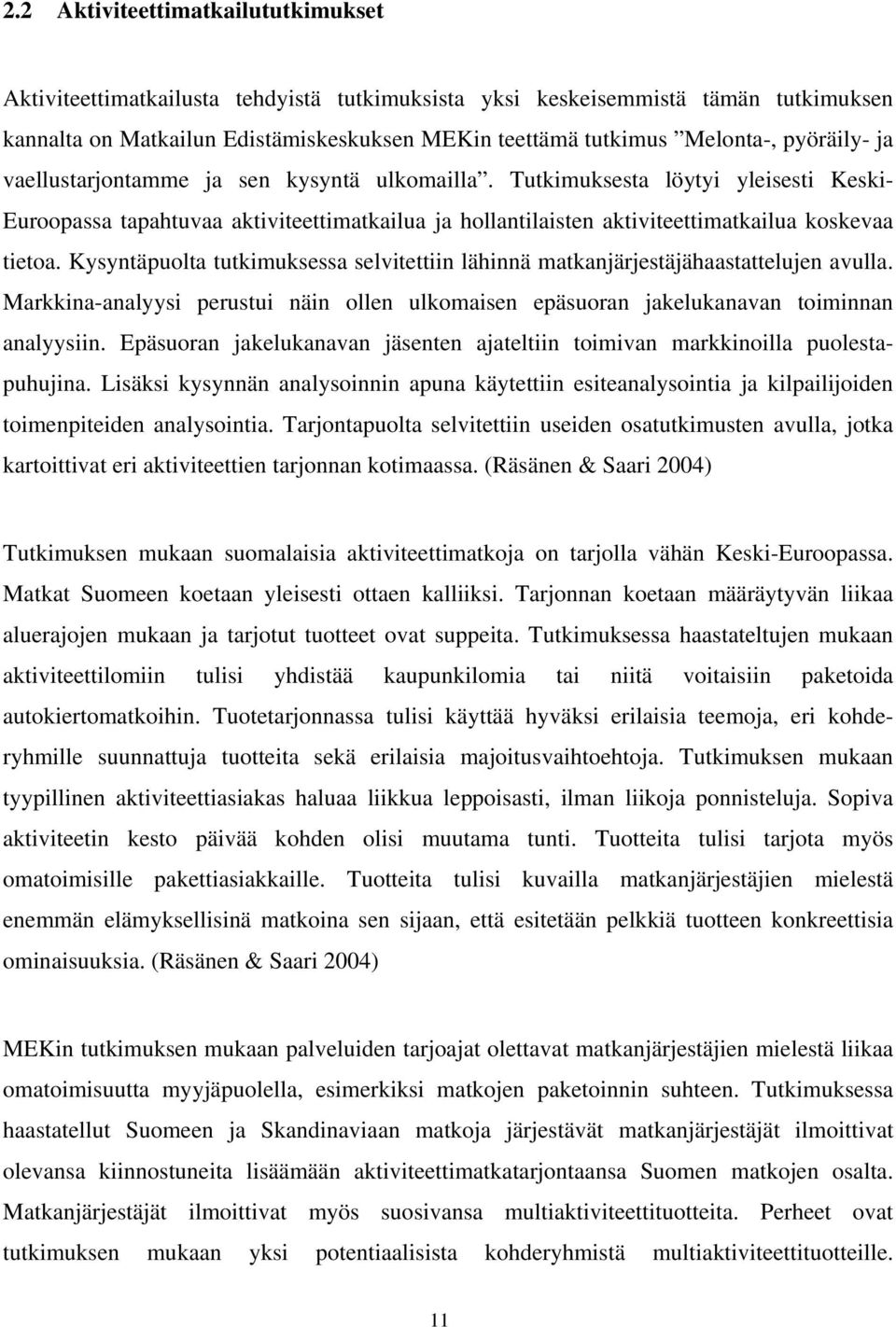 2.2 Aktiviteettimatkailututkimukset

Aktiviteettimatkailusta tehdyistä tutkimuksista yksi keskeisemmistä tämän tutkimuksen kannalta on Matkailun Edistämiskeskuksen MEKin teettämä tutkimus ”Melonta-, pyöräily- ja vaellustarjontamme ja sen kysyntä ulkomailla”. Tutkimuksesta löytyi yleisesti Keski-Euroopassa tapahtuvaa aktiviteettimatkailua ja hollantilaisten aktiviteettimatkailua koskevaa tietoa. Kysyntäpuolta tutkimuksessa selvitettiin lähinnä matkanjärjestäjähaastattelujen avulla. Markkina-analyysi perustui näin ollen ulkomaisen epäsuoran jakelukanavan toiminnan analyysiin. Epäsuoran jakelukanavan jäsenten ajateltiin toimivan markkinoilla puolestapuhujina. Lisäksi kysynnän analysoinnin apuna käytettiin esiteanalysointia ja kilpailijoiden toimenpiteiden analysointia. Tarjontapuolta selvitettiin useiden osatutkimusten avulla, jotka kartoittivat eri aktiviteettien tarjonnan kotimaassa. (Räsänen & Saari 2004)

Tutkimuksen mukaan suomalaisia aktiviteettimatkoja on tarjolla vähän Keski-Euroopassa. Matkat Suomeen koetaan yleisesti ottaen kalliiksi. Tarjonnan koetaan määräytyvän liikaa aluerajojen mukaan ja tarjotut tuotteet ovat suppeita. Tutkimuksessa haastateltujen mukaan aktiviteettilomiin tulisi yhdistää kaupunkilomia tai niitä voitaisiin paketoida autokiertomatkoihin. Tuotetarjonnassa tulisi käyttää hyväksi erilaisia teemoja, eri kohderyhmille suunnattuja tuotteita sekä erilaisia majoitusvaihtoehtoja. Tutkimuksen mukaan tyypillinen aktiviteettiasiakas haluaa liikkua leppoisasti, ilman liikoja ponnisteluja. Sopiva aktiviteetin kesto päivää kohden olisi muutama tunti. Tuotteita tulisi tarjota myös omatoimisille pakettiasiakkaille. Tuotteita tulisi kuvailla matkanjärjestäjien mielestä enemmän elämyksellisinä matkoina sen sijaan, että esitetään pelkkiä tuotteen konkreettisia ominaisuuksia. (Räsänen & Saari 2004)

MEKin tutkimuksen mukaan palveluiden tarjoajat olettavat matkanjärjestäjien mielestä liikaa omatoimisuutta myyjäpuolella, esimerkiksi matkojen paketoinnin suhteen. Tutkimuksessa haastatellut Suomeen ja Skandinaviaan matkoja järjestävät matkanjärjestäjät ilmoittivat olevansa kiinnostuneita lisäämään aktiviteettimatkatarjontaansa Suomen matkojen osalta. Matkanjärjestäjät ilmoittivat myös suosivansa multiaktiviteettituotteita. Perheet ovat tutkimuksen mukaan yksi potentiaalisista kohderyhmistä multiaktiviteettituotteille.

11